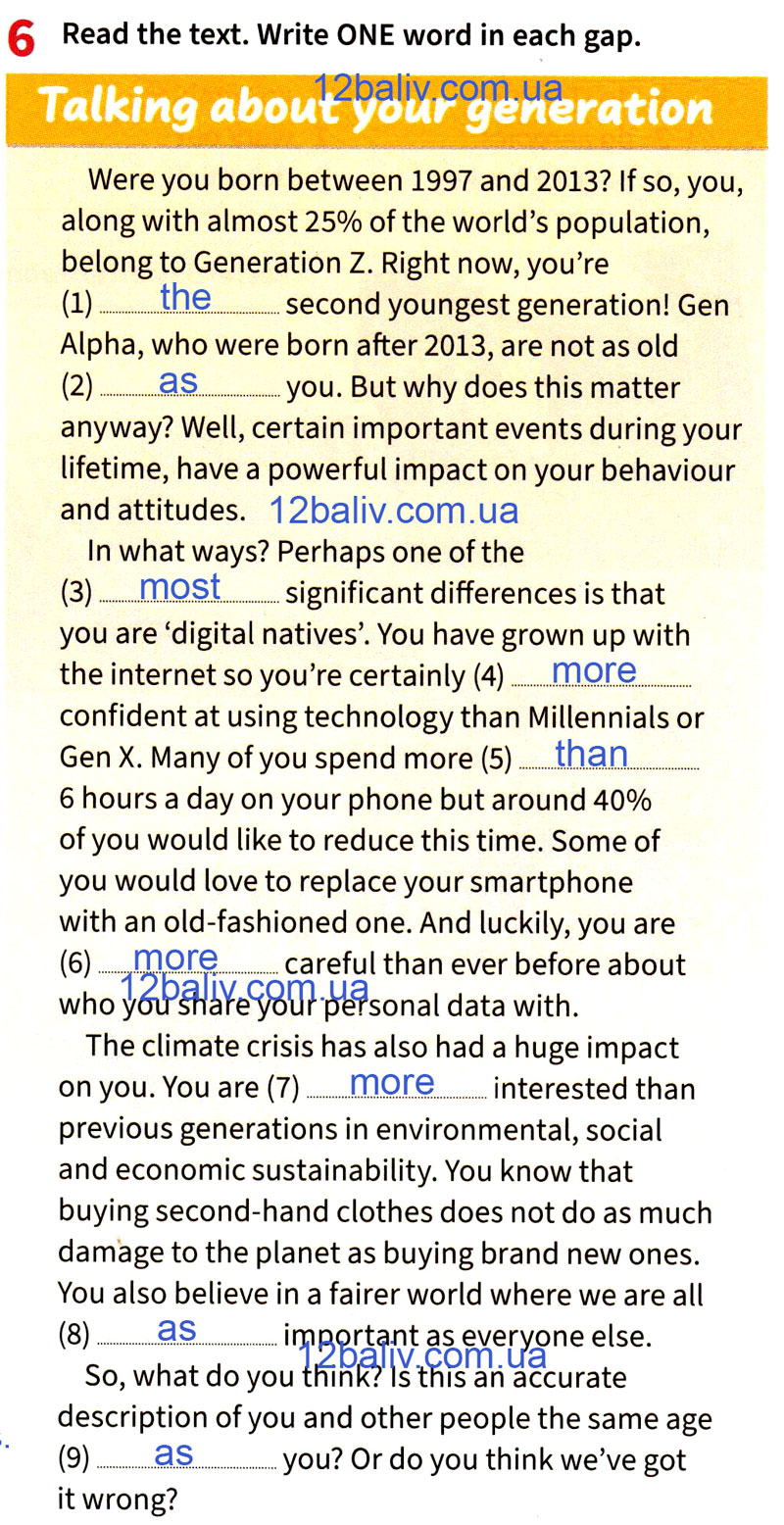 6 Read the text. Write ONE word in each gap.

12baliv.com.ua

Talking about your generation

Were you born between 1997 and 2013? If so, you, along with almost 25% of the world's population, belong to Generation Z. Right now, you're (1) the second youngest generation! Gen Alpha, who were born after 2013, are not as old (2) as you. But why does this matter anyway? Well, certain important events during your lifetime, have a powerful impact on your behaviour and attitudes. 12baliv.com.ua

In what ways? Perhaps one of the (3) most significant differences is that you are 'digital natives'. You have grown up with the internet so you're certainly (4) more confident at using technology than Millennials or Gen X. Many of you spend more (5) than 6 hours a day on your phone but around 40% of you would like to reduce this time. Some of you would love to replace your smartphone with an old-fashioned one. And luckily, you are (6) more careful than ever before about who you share your personal data with. 12baliv.com.ua

The climate crisis has also had a huge impact on you. You are (7) more interested than previous generations in environmental, social and economic sustainability. You know that buying second-hand clothes does not do as much damage to the planet as buying brand new ones. You also believe in a fairer world where we are all (8) as important as everyone else. 12baliv.com.ua

So, what do you think? Is this an accurate description of you and other people the same age (9) as you? Or do you think we've got it wrong?